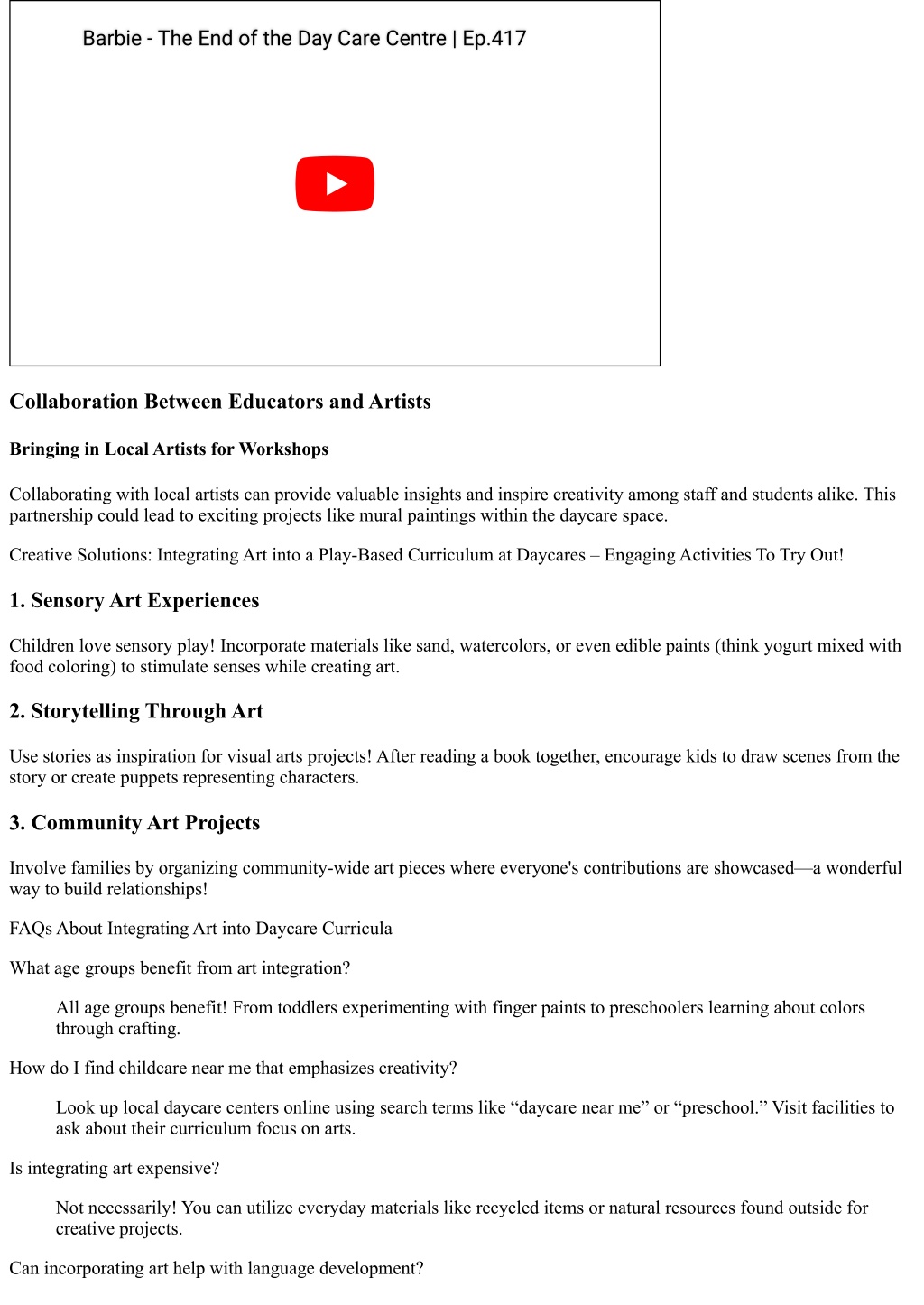 Barbie - The End of the Day Care Centre | Ep.417

Collaboration Between Educators and Artists

Bringing in Local Artists for Workshops

Collaborating with local artists can provide valuable insights and inspire creativity among staff and students alike. This partnership could lead to exciting projects like mural paintings within the daycare space.

Creative Solutions: Integrating Art into a Play-Based Curriculum at Daycares – Engaging Activities To Try Out!

1. Sensory Art Experiences

Children love sensory play! Incorporate materials like sand, watercolors, or even edible paints (think yogurt mixed with food coloring) to stimulate senses while creating art.

2. Storytelling Through Art

Use stories as inspiration for visual arts projects! After reading a book together, encourage kids to draw scenes from the story or create puppets representing characters.

3. Community Art Projects

Involve families by organizing community-wide art pieces where everyone's contributions are showcased—a wonderful way to build relationships!

FAQs About Integrating Art into Daycare Curricula

What age groups benefit from art integration?

All age groups benefit! From toddlers experimenting with finger paints to preschoolers learning about colors through crafting.

How do I find childcare near me that emphasizes creativity?

Look up local daycare centers online using search terms like “daycare near me” or “preschool.” Visit facilities to ask about their curriculum focus on arts.

Is integrating art expensive?

Not necessarily! You can utilize everyday materials like recycled items or natural resources found outside for creative projects.

Can incorporating art help with language development?